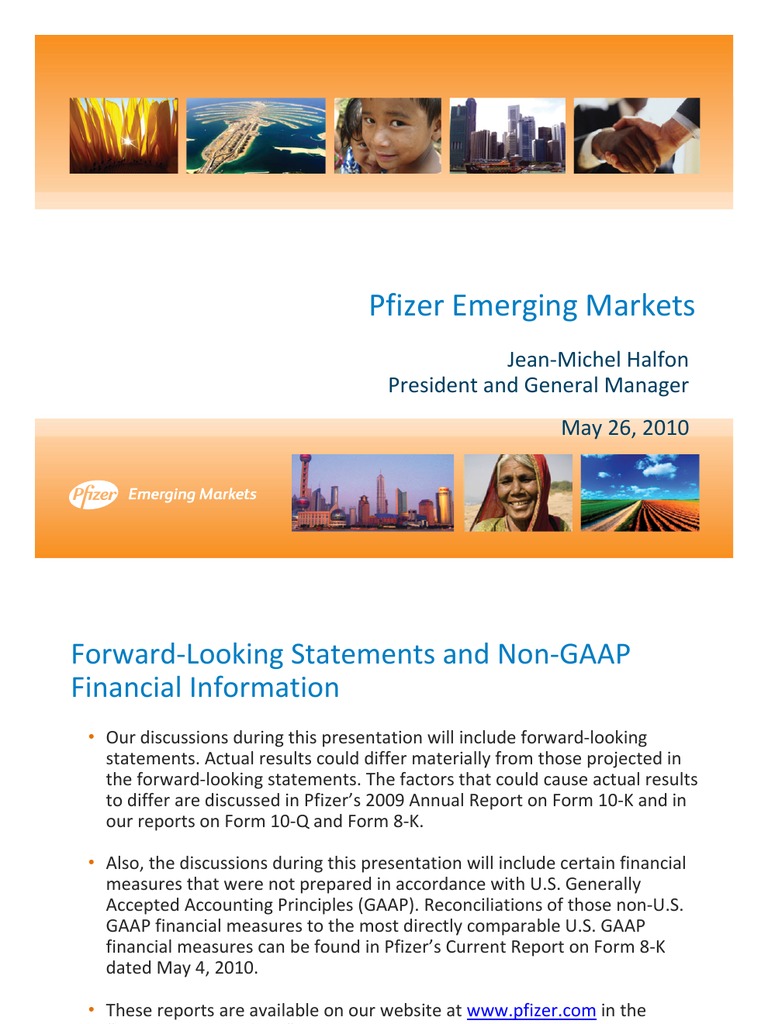 Pfizer Emerging Markets

Jean-Michel Halfon
President and General Manager

May 26, 2010

Pfizer Emerging Markets

Forward-Looking Statements and Non-GAAP Financial Information

• Our discussions during this presentation will include forward-looking statements. Actual results could differ materially from those projected in the forward-looking statements. The factors that could cause actual results to differ are discussed in Pfizer's 2009 Annual Report on Form 10-K and in our reports on Form 10-Q and Form 8-K.

• Also, the discussions during this presentation will include certain financial measures that were not prepared in accordance with U.S. Generally Accepted Accounting Principles (GAAP). Reconciliations of those non-U.S. GAAP financial measures to the most directly comparable U.S. GAAP financial measures can be found in Pfizer's Current Report on Form 8-K dated May 4, 2010.

• These reports are available on our website at www.pfizer.com in the